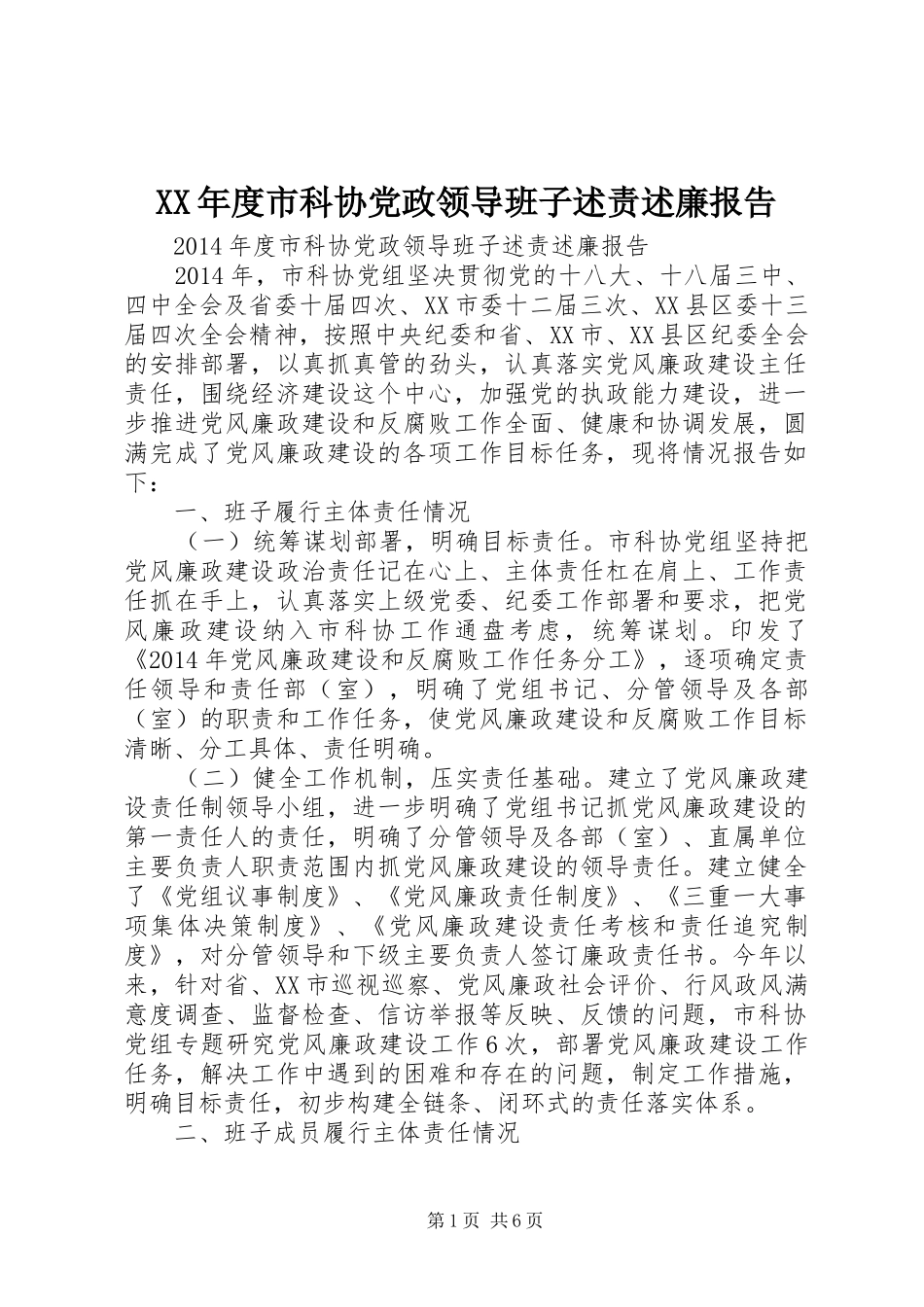 XX年度市科协党政领导班子述责述廉报告

2014年度市科协党政领导班子述责述廉报告

2014年，市科协党组坚决贯彻党的十八大、十八届三中、四中全会及省委十届四次、XX市委十二届三次、XX县区委十三届四次全会精神，按照中央纪委和省、XX市、XX县区纪委全会的安排部署，以真抓真管的劲头，认真落实党风廉政建设主任责任，围绕经济建设这个中心，加强党的执政能力建设，进一步推进党风廉政建设和反腐败工作全面、健康和协调发展，圆满完成了党风廉政建设的各项工作目标任务，现将情况报告如下：

一、班子履行主体责任情况

（一）统筹谋划部署，明确目标责任。市科协党组坚持把党风廉政建设政治责任记在心上、主体责任杠在肩上、工作责任抓在手上，认真落实上级党委、纪委工作部署和要求，把党风廉政建设纳入市科协工作通盘考虑，统筹谋划。印发了《2014年党风廉政建设和反腐败工作任务分工》，逐项确定责任领导和责任部（室），明确了党组书记、分管领导及各部（室）的职责和工作任务，使党风廉政建设和反腐败工作目标清晰、分工具体、责任明确。

（二）健全工作机制，压实责任基础。建立了党风廉政建设责任制领导小组，进一步明确了党组书记抓党风廉政建设的第一责任人的责任，明确了分管领导及各部（室）、直属单位主要负责人职责范围内抓党风廉政建设的领导责任。建立健全了《党组议事制度》、《党风廉政责任制度》、《三重一大事项集体决策制度》、《党风廉政建设责任考核和责任追究制度》，对分管领导和下级主要负责人签订廉政责任书。今年以来，针对省、XX市巡视巡察、党风廉政社会评价、行风政风满意度调查、监督检查、信访举报等反映、反馈的问题，市科协党组专题研究党风廉政建设工作6次，部署党风廉政建设工作任务，解决工作中遇到的困难和存在的问题，制定工作措施，明确目标责任，初步构建全链条、闭环式的责任落实体系。

二、班子成员履行主体责任情况

第1页 共6页